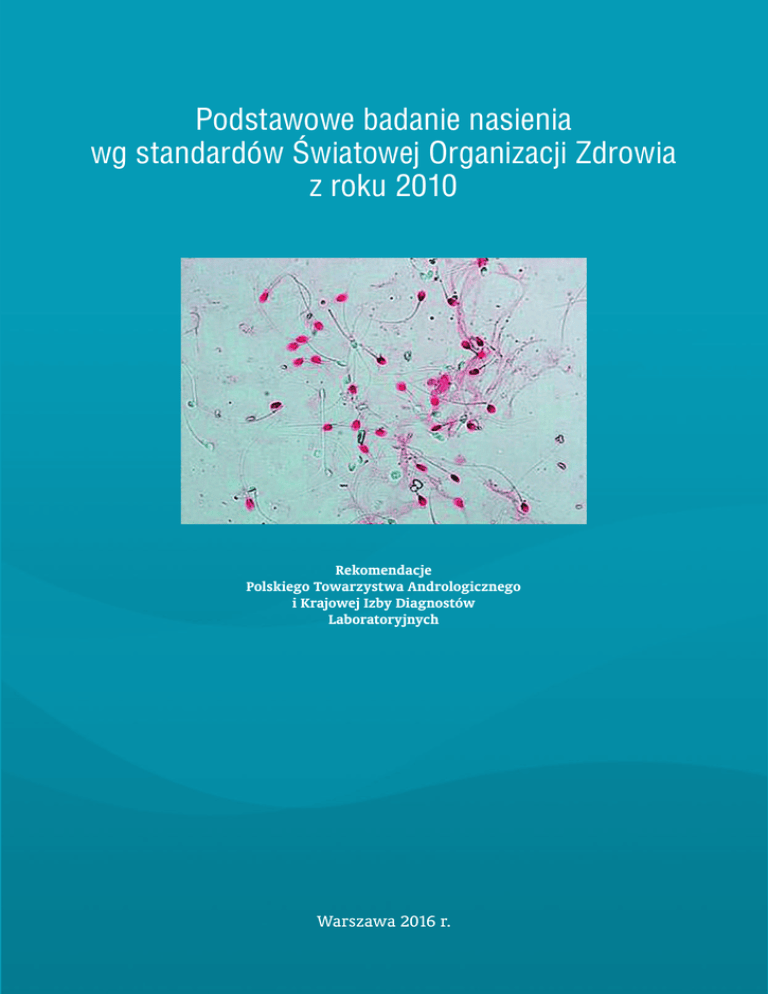 Podstawowe badanie nasienia
wg standardów Światowej Organizacji Zdrowia
z roku 2010

Rekomendacje
Polskiego Towarzystwa Andrologicznego
i Krajowej Izby Diagnostów
Laboratoryjnych

Warszawa 2016 r.